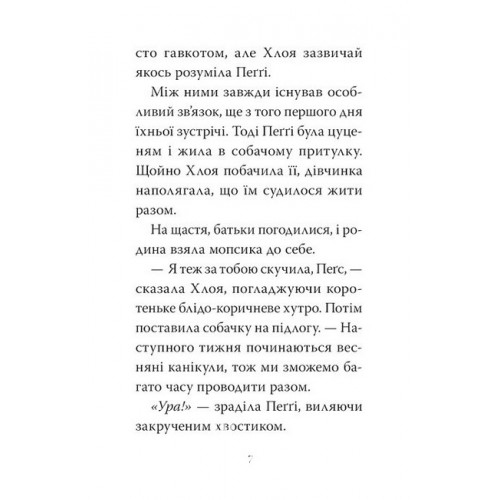 сто гавкотом, але Хлоя зазвичай якось розуміла Пеґґі.

Між ними завжди існував особливий зв'язок, ще з того першого дня їхньої зустрічі. Тоді Пеґґі була цуценям і жила в собачому притулку. Щойно Хлоя побачила її, дівчинка наполягала, що їм судилося жити разом.

На щастя, батьки погодилися, і родина взяла мопсика до себе.

— Я теж за тобою скучила, Пеґс, — сказала Хлоя, погладжуючи коротеньке блідо-коричневе хутро. Потім поставила собачку на підлогу. — Наступного тижня починаються весняні канікули, тож ми зможемо багато часу проводити разом.

«Ура!» — зраділа Пеґґі, виляючи закрученим хвостиком.

7